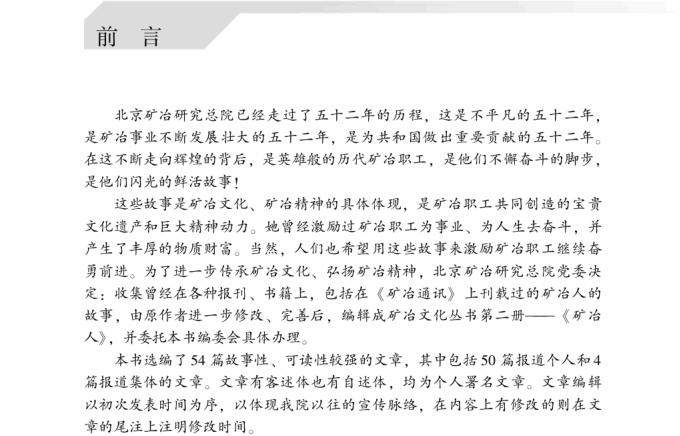 前　言

北京矿冶研究总院已经走过了五十二年的历程，这是不平凡的五十二年，是矿冶事业不断发展壮大的五十二年，是为共和国做出重要贡献的五十二年。在这不断走向辉煌的背后，是英雄般的历代矿冶职工，是他们不懈奋斗的脚步，是他们闪光的鲜活故事！

这些故事是矿冶文化、矿冶精神的具体体现，是矿冶职工共同创造的宝贵文化遗产和巨大精神动力。她曾经激励过矿冶职工为事业、为人生去奋斗，并产生了丰厚的物质财富。当然，人们也希望用这些故事来激励矿冶职工继续奋勇前进。为了进一步传承矿冶文化、弘扬矿冶精神，北京矿冶研究总院党委决定：收集曾经在各种报刊、书籍上，包括在《矿冶通讯》上刊载过的矿冶人的故事，由原作者进一步修改、完善后，编辑成矿冶文化丛书第二册——《矿冶人》，并委托本书编委会具体办理。

本书选编了54篇故事性、可读性较强的文章，其中包括50篇报道个人和4篇报道集体的文章。文章有客述体也有自述体，均为个人署名文章。文章编辑以初次发表时间为序，以体现我院以往的宣传脉络，在内容上有修改的则在文章的尾注上注明修改时间。